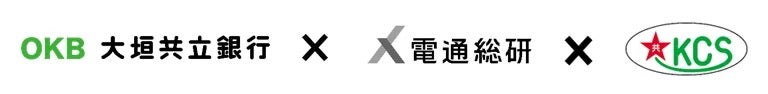 OKB 大垣共立銀行 × 電通総研 × 共 KCS